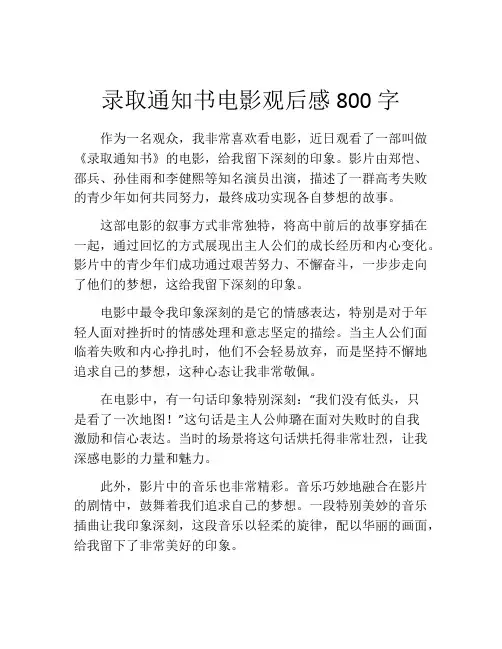 录取通知书电影观后感 800 字

作为一名观众，我非常喜欢看电影，近日观看了一部叫做《录取通知书》的电影，给我留下深刻的印象。影片由郑恺、邵兵、孙佳雨和李健熙等知名演员出演，描述了一群高考失败的青少年如何共同努力，最终成功实现各自梦想的故事。

这部电影的叙事方式非常独特，将高中前后的故事穿插在一起，通过回忆的方式展现出主人公们的成长经历和内心变化。影片中的青少年们成功通过艰苦努力、不懈奋斗，一步步走向了他们的梦想，这给我留下深刻的印象。

电影中最令我印象深刻的是它的情感表达，特别是对于年轻人面对挫折时的情感处理和意志坚定的描绘。当主人公们面临着失败和内心挣扎时，他们不会轻易放弃，而是坚持不懈地追求自己的梦想，这种心态让我非常敬佩。

在电影中，有一句话印象特别深刻：“我们没有低头，只是看了一次地图！”这句话是主人公帅璐在面对失败时的自我激励和信心表达。当时的场景将这句话烘托得非常壮烈，让我深感电影的力量和魅力。

此外，影片中的音乐也非常精彩。音乐巧妙地融合在影片的剧情中，鼓舞着我们追求自己的梦想。一段特别美妙的音乐插曲让我印象深刻，这段音乐以轻柔的旋律，配以华丽的画面，给我留下了非常美好的印象。